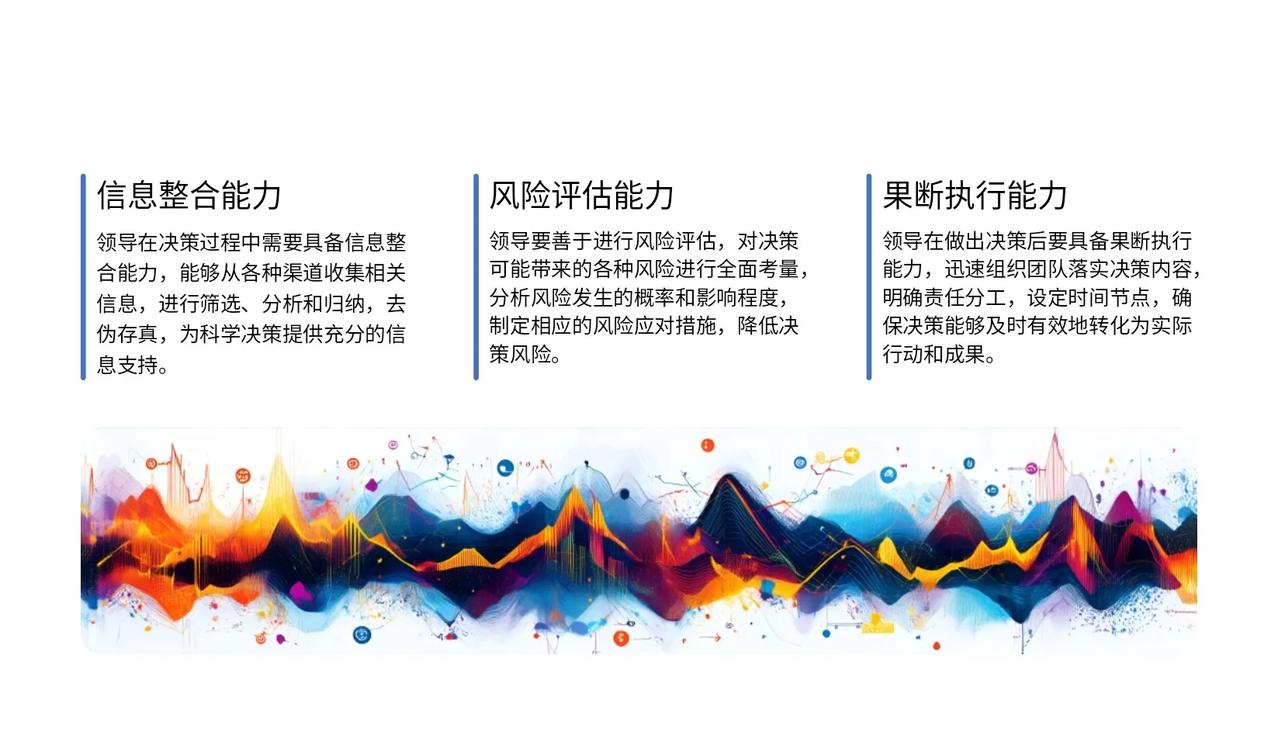 信息整合能力

领导在决策过程中需要具备信息整合能力，能够从各种渠道收集相关信息，进行筛选、分析和归纳，去伪存真，为科学决策提供充分的信息支持。

风险评估能力

领导要善于进行风险评估，对决策可能带来的各种风险进行全面考量，分析风险发生的概率和影响程度，制定相应的风险应对措施，降低决策风险。

果断执行能力

领导在做出决策后要具备果断执行能力，迅速组织团队落实决策内容，明确责任分工，设定时间节点，确保决策能够及时有效地转化为实际行动和成果。